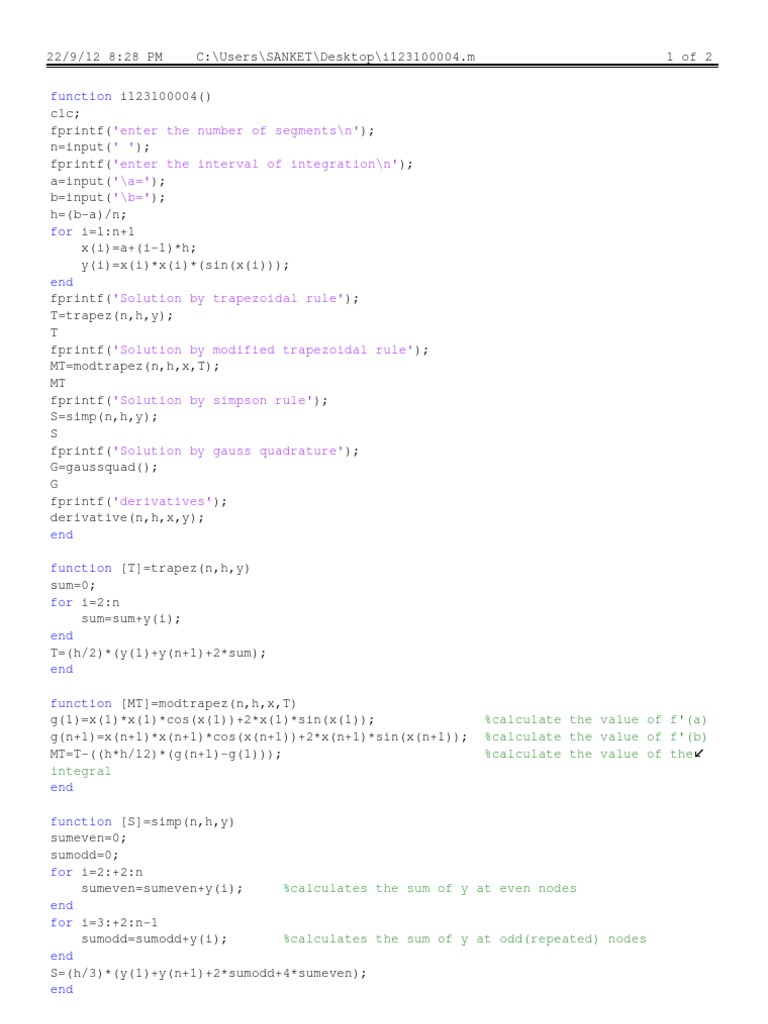 22/9/12 8:28 PM C:\Users\SANKET\Desktop\i123100004.m 1 of 2

function i123100004()
clc;
fprintf('enter the number of segments\n');
n=input(' ');
fprintf('enter the interval of integration\n');
a=input('\a=');
b=input('\b=');
h=(b-a)/n;
for i=1:n+1
    x(i)=a+(i-1)*h;
    y(i)=x(i)*x(i)*(sin(x(i)));
end
fprintf('Solution by trapezoidal rule');
T=trapez(n,h,y);
T
fprintf('Solution by modified trapezoidal rule');
MT=modtrapez(n,h,x,T);
MT
fprintf('Solution by simpson rule');
S=simp(n,h,y);
S
fprintf('Solution by gauss quadrature');
G=gaussquad();
G
fprintf('derivatives');
derivative(n,h,x,y);
end

function [T]=trapez(n,h,y)
sum=0;
for i=2:n
    sum=sum+y(i);
end
T=(h/2)*(y(1)+y(n+1)+2*sum);
end

function [MT]=modtrapez(n,h,x,T)
g(1)=x(1)*x(1)*cos(x(1))+2*x(1)*sin(x(1)); %calculate the value of f'(a)
g(n+1)=x(n+1)*x(n+1)*cos(x(n+1))+2*x(n+1)*sin(x(n+1)); %calculate the value of f'(b)
MT=T-((h*h/12)*(g(n+1)-g(1))); %calculate the value of the↙
integral
end

function [S]=simp(n,h,y)
sumeven=0;
sumodd=0;
for i=2:+2:n
    sumeven=sumeven+y(i); %calculates the sum of y at even nodes
end
for i=3:+2:n-1
    sumodd=sumodd+y(i); %calculates the sum of y at odd(repeated) nodes
end
S=(h/3)*(y(1)+y(n+1)+2*sumodd+4*sumeven);
end